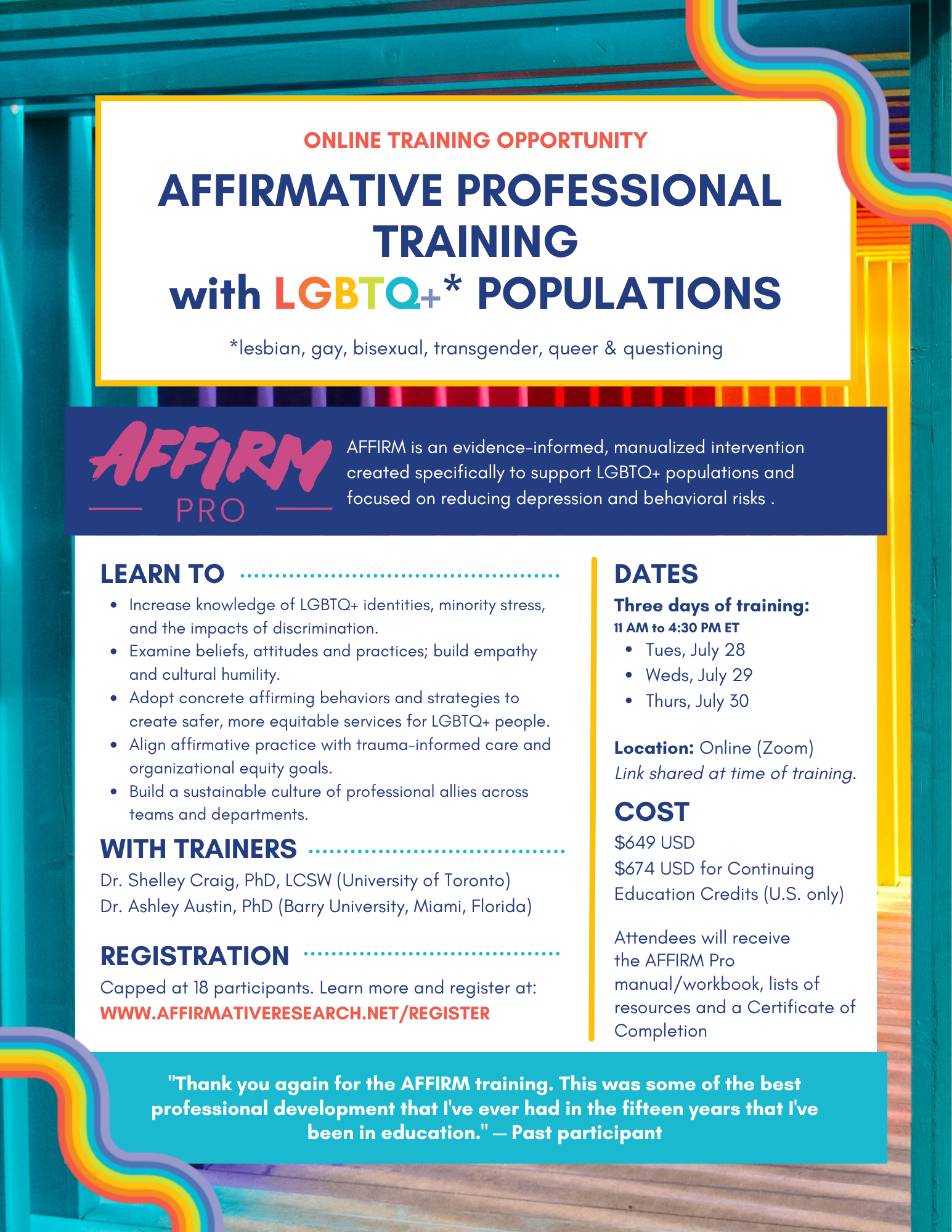 ONLINE TRAINING OPPORTUNITY

AFFIRMATIVE PROFESSIONAL TRAINING
with LGBTQ+* POPULATIONS

*lesbian, gay, bisexual, transgender, queer & questioning

AFFIRM
PRO

AFFIRM is an evidence-informed, manualized intervention created specifically to support LGBTQ+ populations and focused on reducing depression and behavioral risks .

LEARN TO

• Increase knowledge of LGBTQ+ identities, minority stress, and the impacts of discrimination.
• Examine beliefs, attitudes and practices; build empathy and cultural humility.
• Adopt concrete affirming behaviors and strategies to create safer, more equitable services for LGBTQ+ people.
• Align affirmative practice with trauma-informed care and organizational equity goals.
• Build a sustainable culture of professional allies across teams and departments.

WITH TRAINERS

Dr. Shelley Craig, PhD, LCSW (University of Toronto)
Dr. Ashley Austin, PhD (Barry University, Miami, Florida)

REGISTRATION

Capped at 18 participants. Learn more and register at:
WWW.AFFIRMATIVERESEARCH.NET/REGISTER

DATES

Three days of training:
11 AM to 4:30 PM ET
• Tues, July 28
• Weds, July 29
• Thurs, July 30

Location: Online (Zoom)
Link shared at time of training.

COST

$649 USD
$674 USD for Continuing Education Credits (U.S. only)

Attendees will receive the AFFIRM Pro manual/workbook, lists of resources and a Certificate of Completion

"Thank you again for the AFFIRM training. This was some of the best professional development that I've ever had in the fifteen years that I've been in education." — Past participant